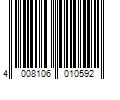 4 008106 010592